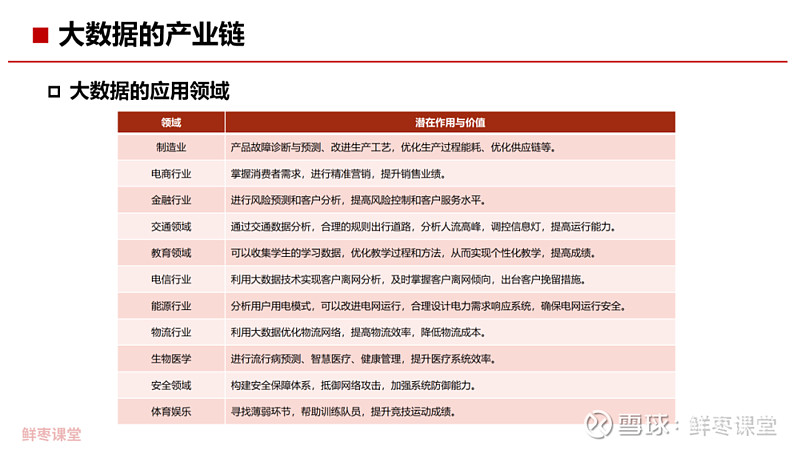 大数据的产业链

大数据的应用领域

| 领域 | 潜在作用与价值 |
|---|---|
| 制造业 | 产品故障诊断与预测、改进生产工艺，优化生产过程能耗、优化供应链等。 |
| 电商行业 | 掌握消费者需求，进行精准营销，提升销售业绩。 |
| 金融行业 | 进行风险预测和客户分析，提高风险控制和客户服务水平。 |
| 交通领域 | 通过交通数据分析，合理的规则出行道路，分析人流高峰，调控信息灯，提高运行能力。 |
| 教育领域 | 可以收集学生的学习数据，优化教学过程和方法，从而实现个性化教学，提高成绩。 |
| 电信行业 | 利用大数据技术实现客户离网分析，及时掌握客户离网倾向，出台客户挽留措施。 |
| 能源行业 | 分析用户用电模式，可以改进电网运行，合理设计电力需求响应系统，确保电网运行安全。 |
| 物流行业 | 利用大数据优化物流网络，提高物流效率，降低物流成本。 |
| 生物医学 | 进行流行病预测、智慧医疗、健康管理，提升医疗系统效率。 |
| 安全领域 | 构建安全保障体系，抵御网络攻击，加强系统防御能力。 |
| 体育娱乐 | 寻找薄弱环节，帮助训练队员，提升竞技运动成绩。 |

鲜枣课堂

雪球：鲜枣课堂